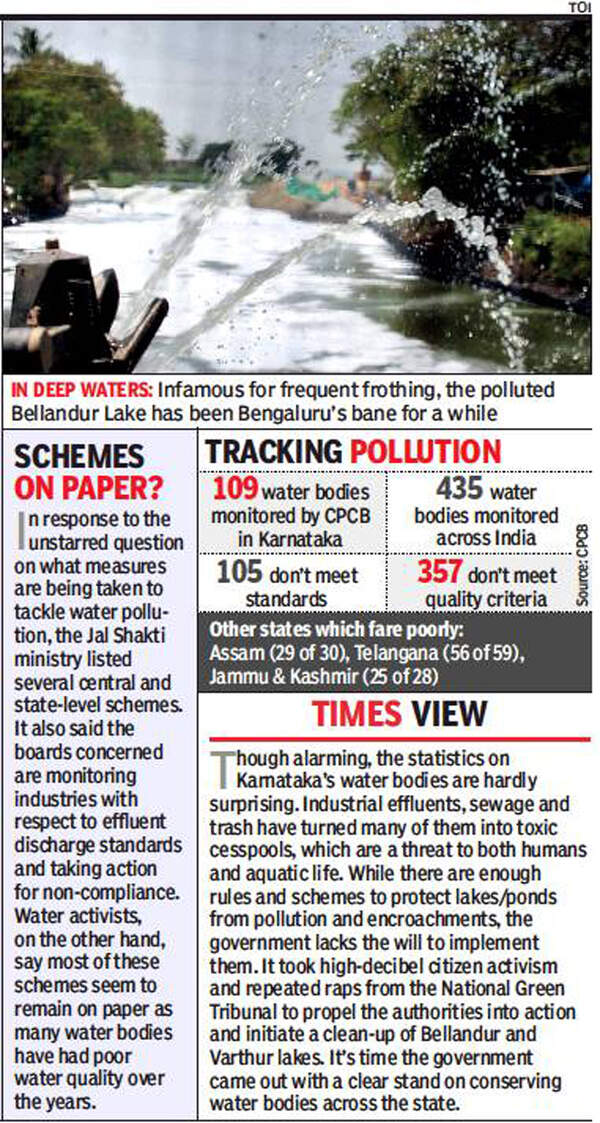 TOI

IN DEEP WATERS: Infamous for frequent frothing, the polluted Bellandur Lake has been Bengaluru's bane for a while

SCHEMES ON PAPER?

In response to the unstarred question on what measures are being taken to tackle water pollution, the Jal Shakti ministry listed several central and state-level schemes. It also said the boards concerned are monitoring industries with respect to effluent discharge standards and taking action for non-compliance. Water activists, on the other hand, say most of these schemes seem to remain on paper as many water bodies have had poor water quality over the years.

TRACKING POLLUTION

109 water bodies monitored by CPCB in Karnataka

435 water bodies monitored across India

105 don't meet standards

357 don't meet quality criteria

Source: CPCB

Other states which fare poorly:
Assam (29 of 30), Telangana (56 of 59), Jammu & Kashmir (25 of 28)

TIMES VIEW

Though alarming, the statistics on Karnataka's water bodies are hardly surprising. Industrial effluents, sewage and trash have turned many of them into toxic cesspools, which are a threat to both humans and aquatic life. While there are enough rules and schemes to protect lakes/ponds from pollution and encroachments, the government lacks the will to implement them. It took high-decibel citizen activism and repeated raps from the National Green Tribunal to propel the authorities into action and initiate a clean-up of Bellandur and Varthur lakes. It's time the government came out with a clear stand on conserving water bodies across the state.